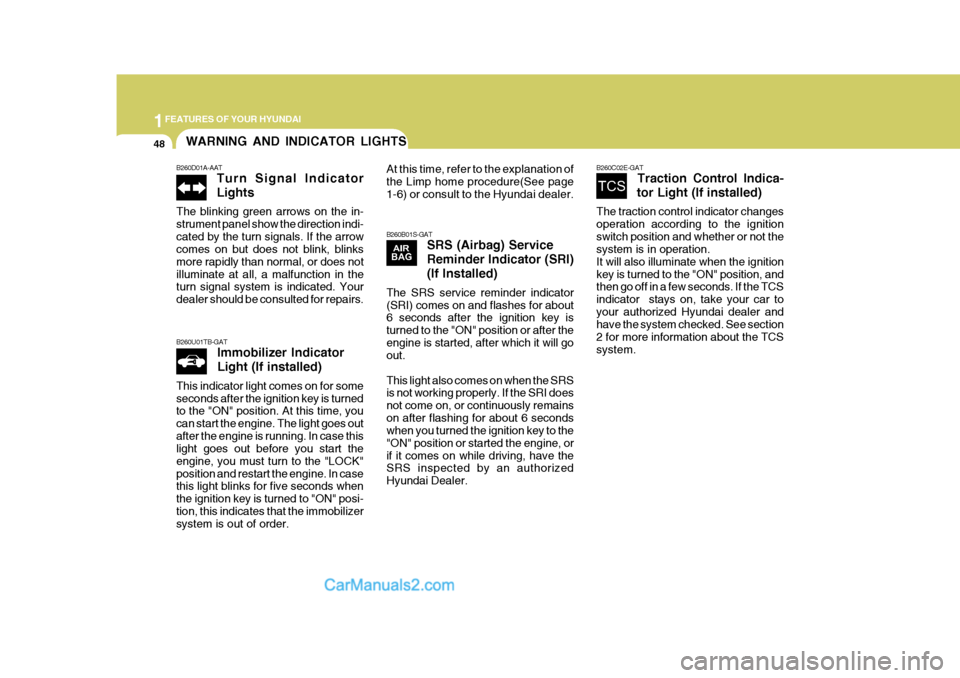 1 FEATURES OF YOUR HYUNDAI

48

WARNING AND INDICATOR LIGHTS

B260D01A-AAT

Turn Signal Indicator Lights

The blinking green arrows on the instrument panel show the direction indicated by the turn signals. If the arrow comes on but does not blink, blinks more rapidly than normal, or does not illuminate at all, a malfunction in the turn signal system is indicated. Your dealer should be consulted for repairs.

B260U01TB-GAT

Immobilizer Indicator Light (If installed)

This indicator light comes on for some seconds after the ignition key is turned to the "ON" position. At this time, you can start the engine. The light goes out after the engine is running. In case this light goes out before you start the engine, you must turn to the "LOCK" position and restart the engine. In case this light blinks for five seconds when the ignition key is turned to "ON" position, this indicates that the immobilizer system is out of order.

At this time, refer to the explanation of the Limp home procedure(See page 1-6) or consult to the Hyundai dealer.

B260B01S-GAT

AIR BAG

SRS (Airbag) Service Reminder Indicator (SRI) (If Installed)

The SRS service reminder indicator (SRI) comes on and flashes for about 6 seconds after the ignition key is turned to the "ON" position or after the engine is started, after which it will go out.

This light also comes on when the SRS is not working properly. If the SRI does not come on, or continuously remains on after flashing for about 6 seconds when you turned the ignition key to the "ON" position or started the engine, or if it comes on while driving, have the SRS inspected by an authorized Hyundai Dealer.

B260C02E-GAT

TCS

Traction Control Indicator Light (If installed)

The traction control indicator changes operation according to the ignition switch position and whether or not the system is in operation.
It will also illuminate when the ignition key is turned to the "ON" position, and then go off in a few seconds. If the TCS indicator stays on, take your car to your authorized Hyundai dealer and have the system checked. See section 2 for more information about the TCS system.

CarManuals2.com

carmanualsonline.info